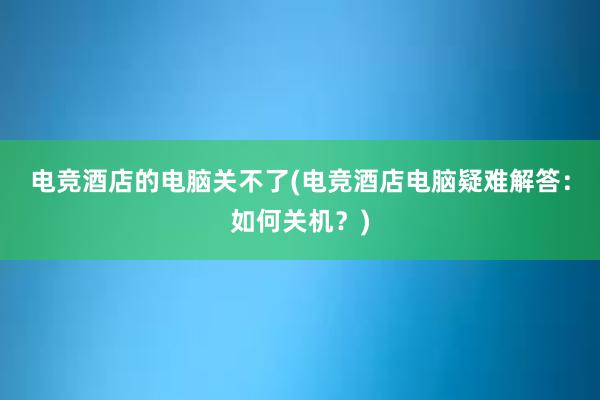 电竞酒店的电脑关不了(电竞酒店电脑疑难解答：如何关机？)